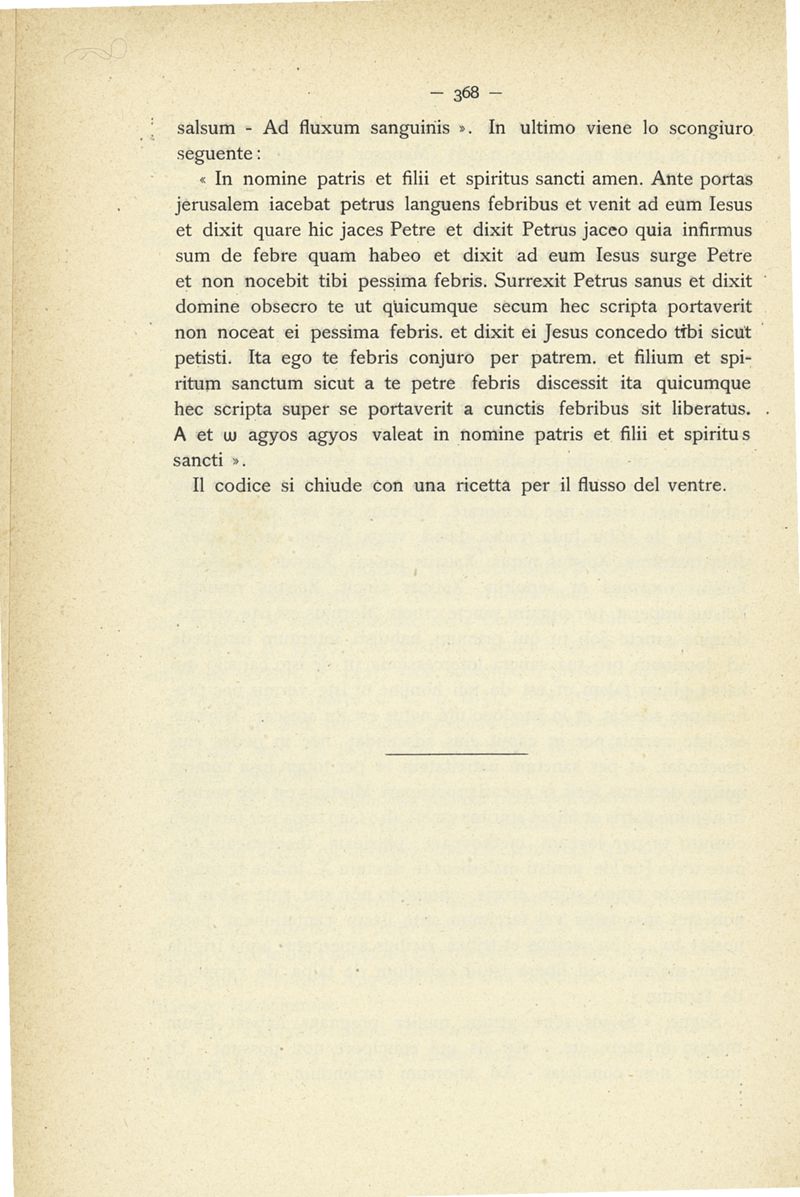 — 368 —

salsum - Ad fluxum sanguinis ». In ultimo viene lo scongiuro seguente:

« In nomine patris et filii et spiritus sancti amen. Ante portas jerusalem iacebat petrus languens febribus et venit ad eum Iesus et dixit quare hic jaces Petre et dixit Petrus jaceo quia infirmus sum de febre quam habeo et dixit ad eum Iesus surge Petre et non nocebit tibi pessima febris. Surrexit Petrus sanus et dixit domine obsecro te ut quicumque secum hec scripta portaverit non noceat ei pessima febris. et dixit ei Jesus concedo tibi sicut petisti. Ita ego te febris conjuro per patrem. et filium et spiritum sanctum sicut a te petre febris discessit ita quicumque hec scripta super se portaverit a cunctis febribus sit liberatus. A et ω agyos agyos valeat in nomine patris et filii et spiritus sancti ».

Il codice si chiude con una ricetta per il flusso del ventre.